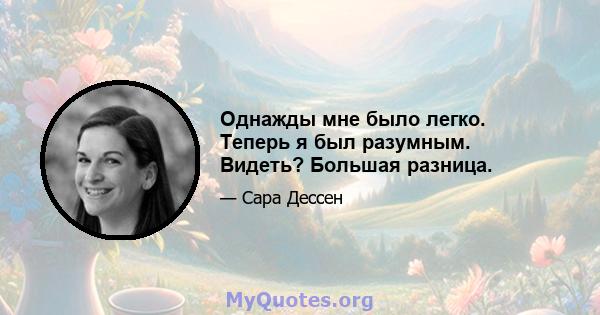 Однажды мне было легко. Теперь я был разумным. Видеть? Большая разница.

— Сара Дессен

MyQuotes.org